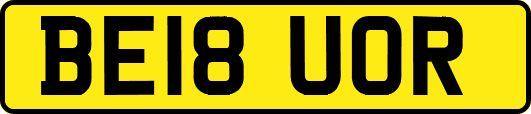 BE18 UOR